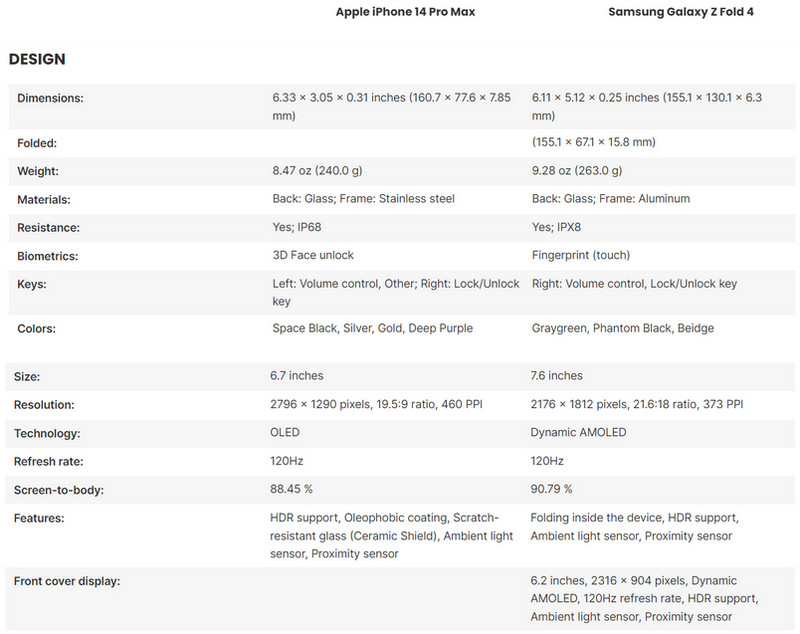 | | Apple iPhone 14 Pro Max | Samsung Galaxy Z Fold 4 |
|---|---|---|

DESIGN

| | | |
|---|---|---|
| Dimensions: | 6.33 × 3.05 × 0.31 inches (160.7 × 77.6 × 7.85 mm) | 6.11 × 5.12 × 0.25 inches (155.1 × 130.1 × 6.3 mm) |
| Folded: | | (155.1 × 67.1 × 15.8 mm) |
| Weight: | 8.47 oz (240.0 g) | 9.28 oz (263.0 g) |
| Materials: | Back: Glass; Frame: Stainless steel | Back: Glass; Frame: Aluminum |
| Resistance: | Yes; IP68 | Yes; IPX8 |
| Biometrics: | 3D Face unlock | Fingerprint (touch) |
| Keys: | Left: Volume control, Other; Right: Lock/Unlock key | Right: Volume control, Lock/Unlock key |
| Colors: | Space Black, Silver, Gold, Deep Purple | Graygreen, Phantom Black, Beidge |

| | | |
|---|---|---|
| Size: | 6.7 inches | 7.6 inches |
| Resolution: | 2796 × 1290 pixels, 19.5:9 ratio, 460 PPI | 2176 × 1812 pixels, 21.6:18 ratio, 373 PPI |
| Technology: | OLED | Dynamic AMOLED |
| Refresh rate: | 120Hz | 120Hz |
| Screen-to-body: | 88.45 % | 90.79 % |
| Features: | HDR support, Oleophobic coating, Scratch-resistant glass (Ceramic Shield), Ambient light sensor, Proximity sensor | Folding inside the device, HDR support, Ambient light sensor, Proximity sensor |
| Front cover display: | | 6.2 inches, 2316 × 904 pixels, Dynamic AMOLED, 120Hz refresh rate, HDR support, Ambient light sensor, Proximity sensor |